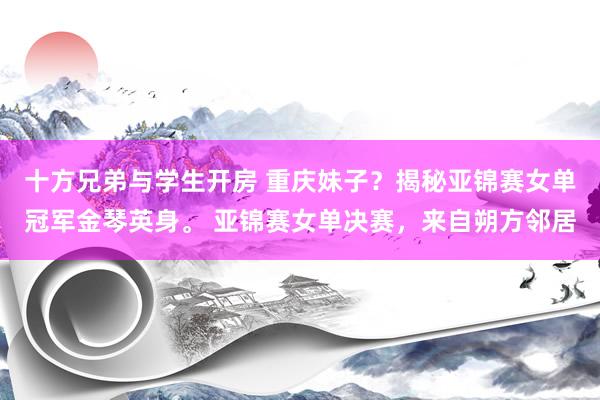 十方兄弟与学生开房 重庆妹子？揭秘亚锦赛女单冠军金琴英身。 亚锦赛女单决赛，来自朔方邻居